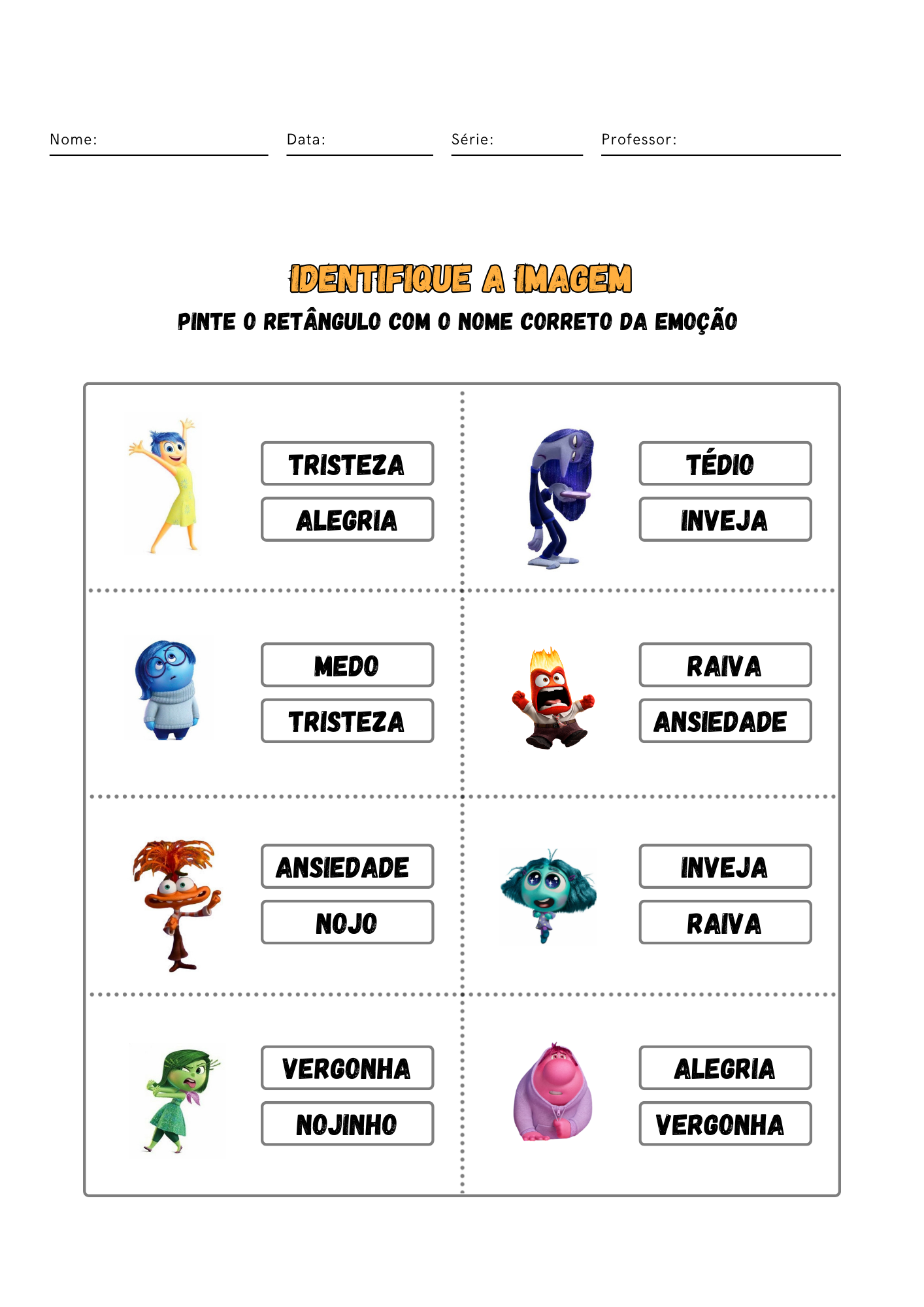 Nome: Data: Série: Professor:

IDENTIFIQUE A IMAGEM

PINTE O RETÂNGULO COM O NOME CORRETO DA EMOÇÃO

TRISTEZA
ALEGRIA

TÉDIO
INVEJA

MEDO
TRISTEZA

RAIVA
ANSIEDADE

ANSIEDADE
NOJO

INVEJA
RAIVA

VERGONHA
NOJINHO

ALEGRIA
VERGONHA